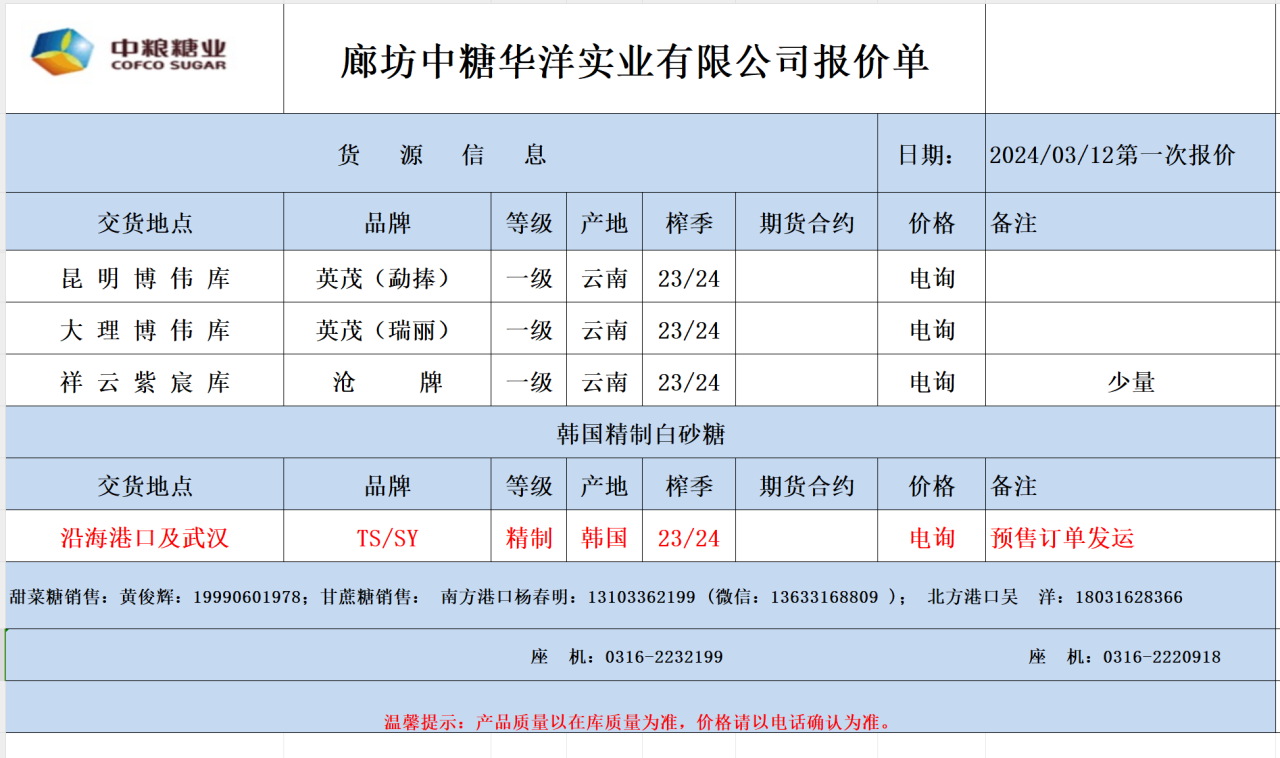 中粮糖业
COFCO SUGAR

廊坊中糖华洋实业有限公司报价单

货 源 信 息

日期： 2024/03/12第一次报价

| 交货地点 | 品牌 | 等级 | 产地 | 榨季 | 期货合约 | 价格 | 备注 |
|---|---|---|---|---|---|---|---|
| 昆明博伟库 | 英茂（勐捧） | 一级 | 云南 | 23/24 | | 电询 | |
| 大理博伟库 | 英茂（瑞丽） | 一级 | 云南 | 23/24 | | 电询 | |
| 祥云紫宸库 | 沧 牌 | 一级 | 云南 | 23/24 | | 电询 | 少量 |

韩国精制白砂糖

| 交货地点 | 品牌 | 等级 | 产地 | 榨季 | 期货合约 | 价格 | 备注 |
|---|---|---|---|---|---|---|---|
| 沿海港口及武汉 | TS/SY | 精制 | 韩国 | 23/24 | | 电询 | 预售订单发运 |

甜菜糖销售：黄俊辉：19990601978；甘蔗糖销售： 南方港口杨春明：13103362199（微信：13633168809 ）； 北方港口吴 洋：18031628366

座 机：0316-2232199

座 机：0316-2220918

温馨提示：产品质量以在库质量为准，价格请以电话确认为准。